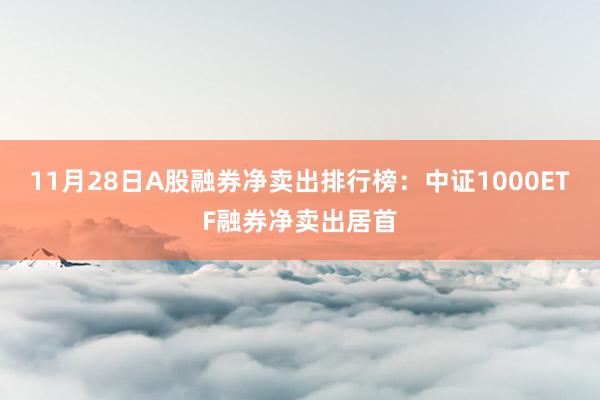 11月28日A股融券净卖出排行榜：中证1000ETF融券净卖出居首